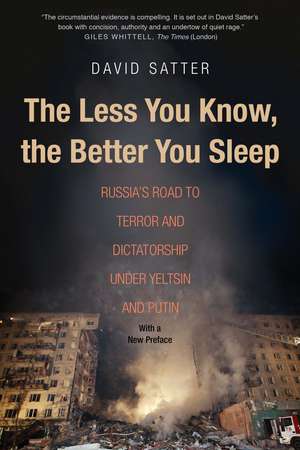 "The circumstantial evidence is compelling. It is set out in David Satter's book with concision, authority and an undertow of quiet rage."
GILES WHITTELL, The Times (London)

DAVID SATTER

The Less You Know, the Better You Sleep

RUSSIA'S ROAD TO TERROR AND DICTATORSHIP UNDER YELTSIN AND PUTIN

With a New Preface